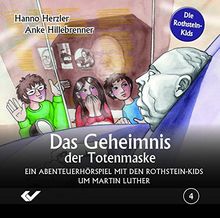 Hanno Herzler
Anke Hillebrenner

Die Rothstein-Kids

Das Geheimnis
der Totenmaske

EIN ABENTEUERHÖRSPIEL MIT DEN ROTHSTEIN-KIDS UM MARTIN LUTHER

4